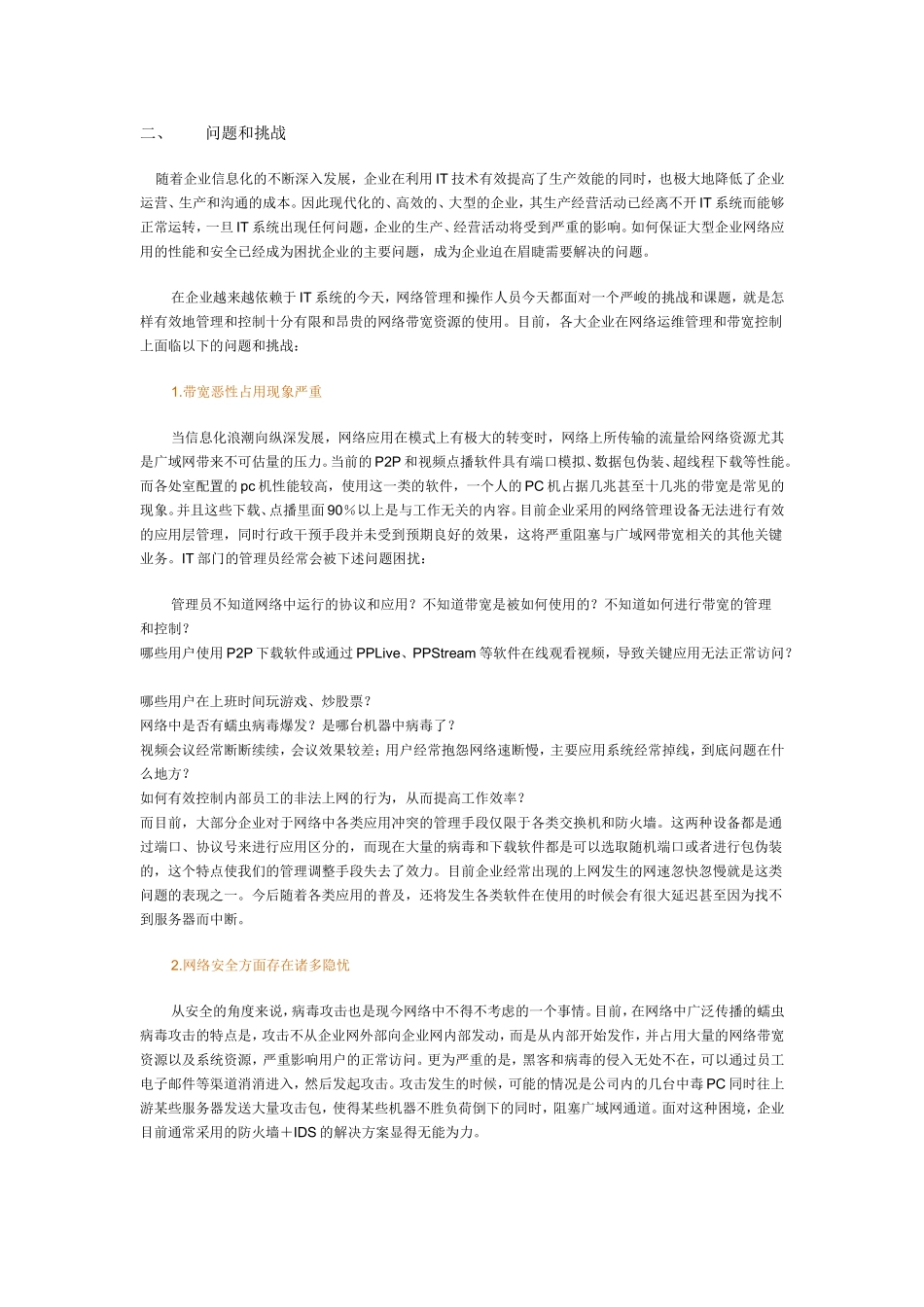 二、 问题和挑战

随着企业信息化的不断深入发展，企业在利用IT技术有效提高了生产效能的同时，也极大地降低了企业运营、生产和沟通的成本。因此现代化的、高效的、大型的企业，其生产经营活动已经离不开IT系统而能够正常运转，一旦IT系统出现任何问题，企业的生产、经营活动将受到严重的影响。如何保证大型企业网络应用的性能和安全已经成为困扰企业的主要问题，成为企业迫在眉睫需要解决的问题。

在企业越来越依赖于IT系统的今天，网络管理和操作人员今天都面对一个严峻的挑战和课题，就是怎样有效地管理和控制十分有限和昂贵的网络带宽资源的使用。目前，各大企业在网络运维管理和带宽控制上面临以下的问题和挑战：

1.带宽恶性占用现象严重

当信息化浪潮向纵深发展，网络应用在模式上有极大的转变时，网络上所传输的流量给网络资源尤其是广域网带来不可估量的压力。当前的P2P和视频点播软件具有端口模拟、数据包伪装、超线程下载等性能。而各处室配置的pc机性能较高，使用这一类的软件，一个人的PC机占据几兆甚至十几兆的带宽是常见的现象。并且这些下载、点播里面90％以上是与工作无关的内容。目前企业采用的网络管理设备无法进行有效的应用层管理，同时行政干预手段并未受到预期良好的效果，这将严重阻塞与广域网带宽相关的其他关键业务。IT部门的管理员经常会被下述问题困扰：

管理员不知道网络中运行的协议和应用？不知道带宽是被如何使用的？不知道如何进行带宽的管理和控制？
哪些用户使用P2P下载软件或通过PPLive、PPStream等软件在线观看视频，导致关键应用无法正常访问？

哪些用户在上班时间玩游戏、炒股票？
网络中是否有蠕虫病毒爆发？是哪台机器中病毒了？
视频会议经常断断续续，会议效果较差；用户经常抱怨网络速断慢，主要应用系统经常掉线，到底问题在什么地方？
如何有效控制内部员工的非法上网的行为，从而提高工作效率？
而目前，大部分企业对于网络中各类应用冲突的管理手段仅限于各类交换机和防火墙。这两种设备都是通过端口、协议号来进行应用区分的，而现在大量的病毒和下载软件都是可以选取随机端口或者进行包伪装的，这个特点使我们的管理调整手段失去了效力。目前企业经常出现的上网发生的网速忽快忽慢就是这类问题的表现之一。今后随着各类应用的普及，还将发生各类软件在使用的时候会有很大延迟甚至因为找不到服务器而中断。

2.网络安全方面存在诸多隐忧

从安全的角度来说，病毒攻击也是现今网络中不得不考虑的一个事情。目前，在网络中广泛传播的蠕虫病毒攻击的特点是，攻击不从企业网外部向企业网内部发动，而是从内部开始发作，并占用大量的网络带宽资源以及系统资源，严重影响用户的正常访问。更为严重的是，黑客和病毒的侵入无处不在，可以通过员工电子邮件等渠道消消进入，然后发起攻击。攻击发生的时候，可能的情况是公司内的几台中毒PC同时往上游某些服务器发送大量攻击包，使得某些机器不胜负荷倒下的同时，阻塞广域网通道。面对这种困境，企业目前通常采用的防火墙＋IDS的解决方案显得无能为力。